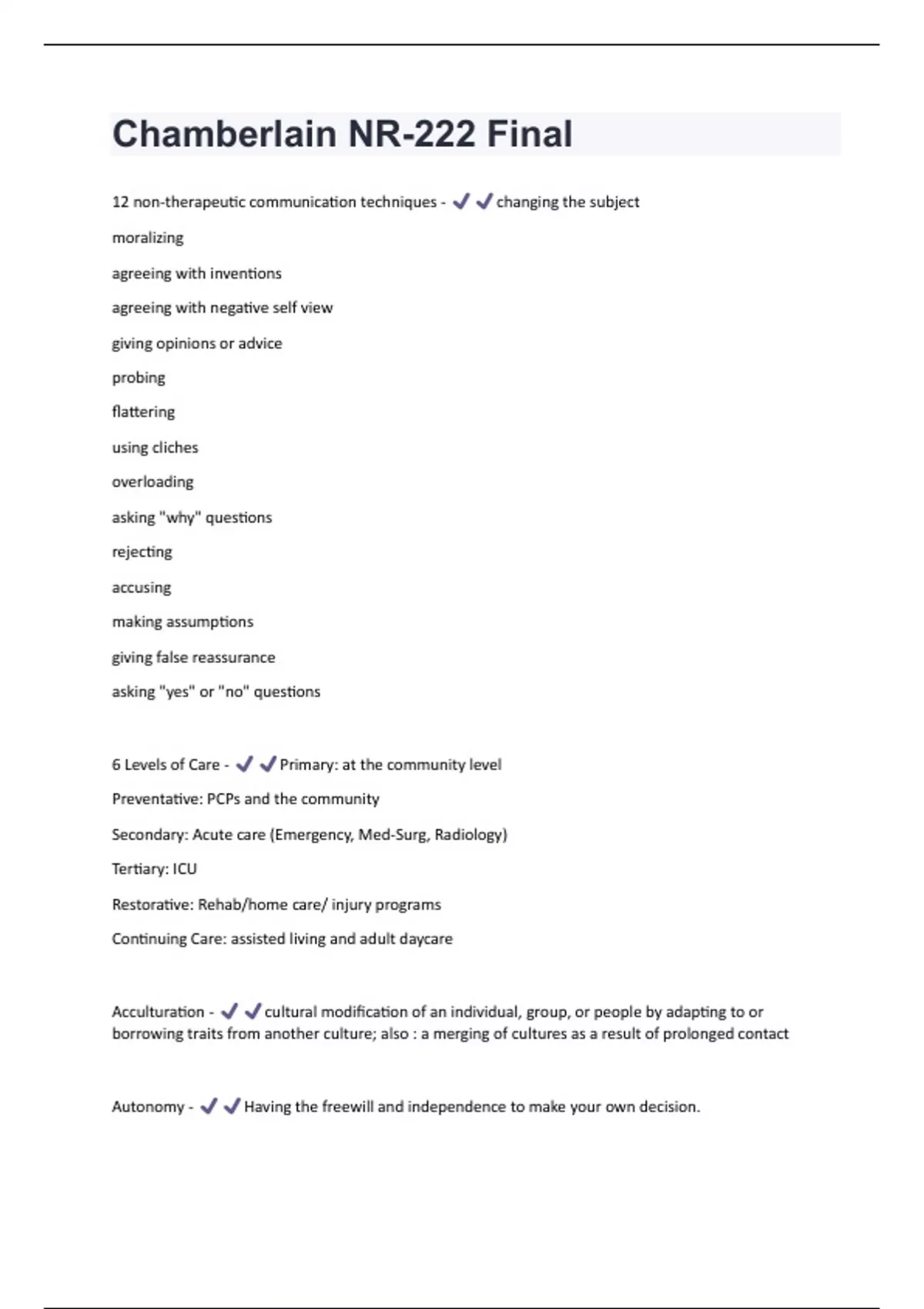 Chamberlain NR-222 Final

12 non-therapeutic communication techniques - ✔✔changing the subject

moralizing

agreeing with inventions

agreeing with negative self view

giving opinions or advice

probing

flattering

using cliches

overloading

asking "why" questions

rejecting

accusing

making assumptions

giving false reassurance

asking "yes" or "no" questions

6 Levels of Care - ✔✔Primary: at the community level

Preventative: PCPs and the community

Secondary: Acute care (Emergency, Med-Surg, Radiology)

Tertiary: ICU

Restorative: Rehab/home care/ injury programs

Continuing Care: assisted living and adult daycare

Acculturation - ✔✔cultural modification of an individual, group, or people by adapting to or borrowing traits from another culture; also : a merging of cultures as a result of prolonged contact

Autonomy - ✔✔Having the freewill and independence to make your own decision.